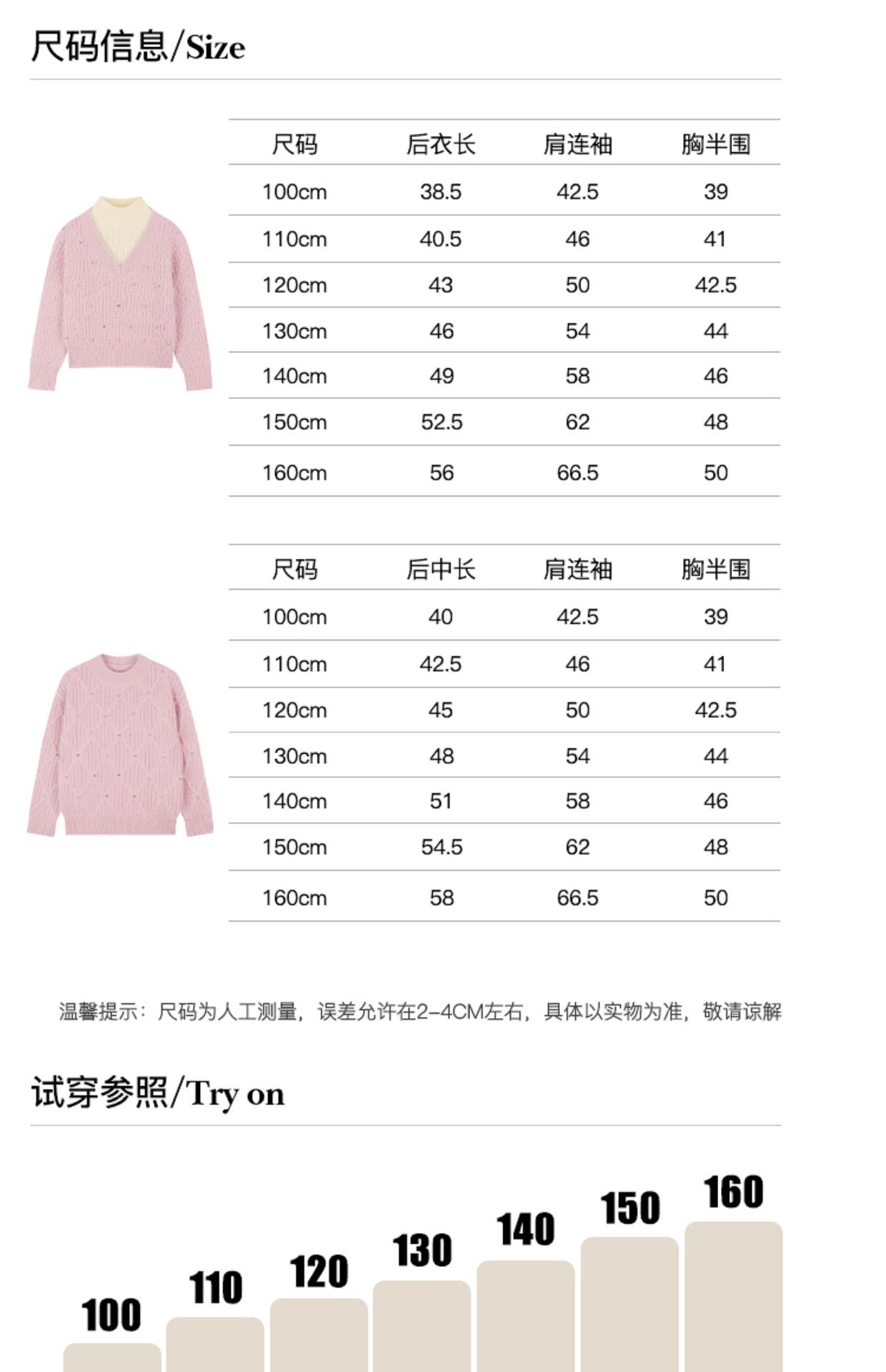 尺码信息/Size

| 尺码 | 后衣长 | 肩连袖 | 胸半围 |
|---|---|---|---|
| 100cm | 38.5 | 42.5 | 39 |
| 110cm | 40.5 | 46 | 41 |
| 120cm | 43 | 50 | 42.5 |
| 130cm | 46 | 54 | 44 |
| 140cm | 49 | 58 | 46 |
| 150cm | 52.5 | 62 | 48 |
| 160cm | 56 | 66.5 | 50 |

| 尺码 | 后中长 | 肩连袖 | 胸半围 |
|---|---|---|---|
| 100cm | 40 | 42.5 | 39 |
| 110cm | 42.5 | 46 | 41 |
| 120cm | 45 | 50 | 42.5 |
| 130cm | 48 | 54 | 44 |
| 140cm | 51 | 58 | 46 |
| 150cm | 54.5 | 62 | 48 |
| 160cm | 58 | 66.5 | 50 |

温馨提示：尺码为人工测量，误差允许在2-4CM左右，具体以实物为准，敬请谅解

试穿参照/Try on

100 110 120 130 140 150 160